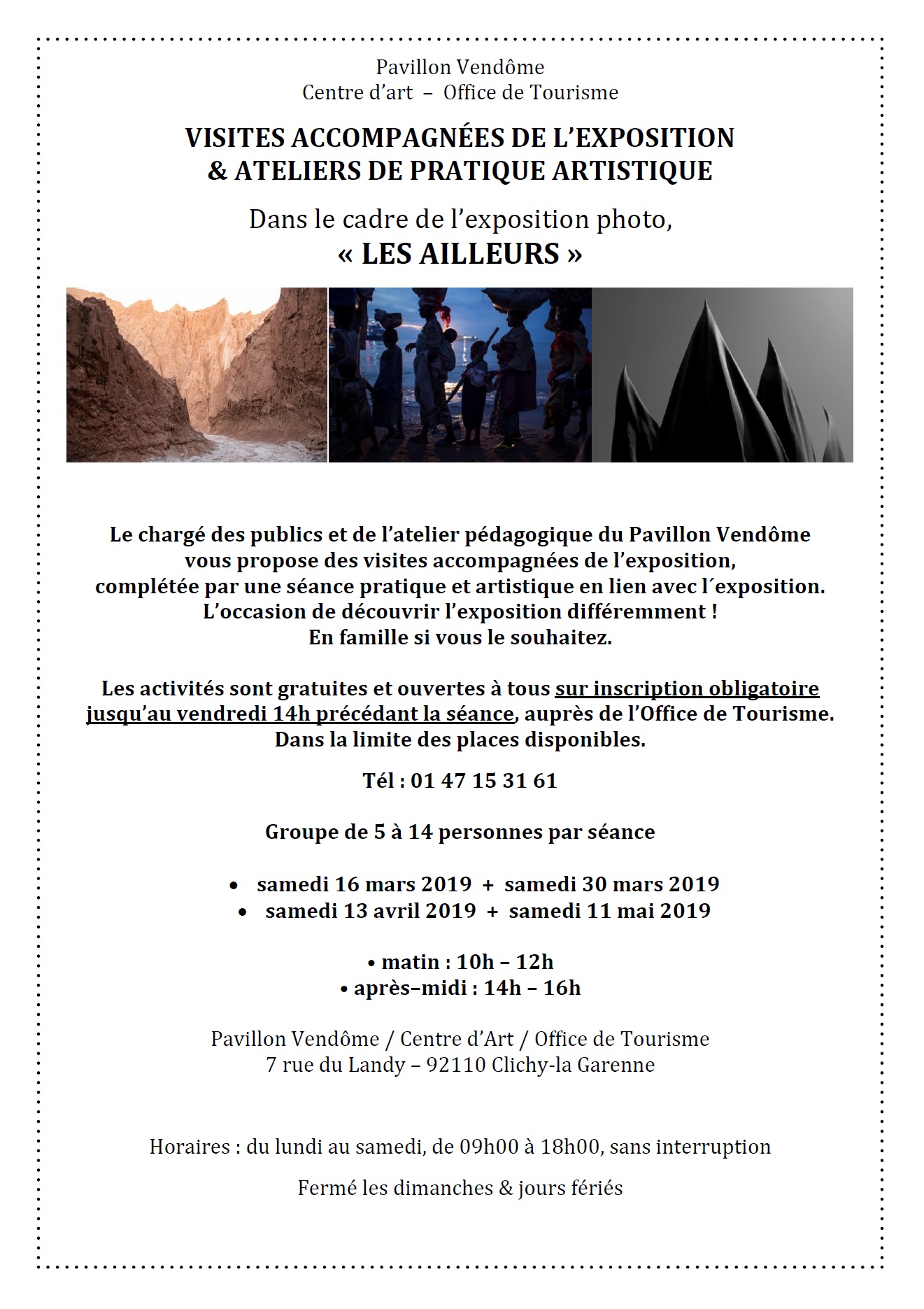 Pavillon Vendôme
Centre d'art – Office de Tourisme

VISITES ACCOMPAGNÉES DE L'EXPOSITION
& ATELIERS DE PRATIQUE ARTISTIQUE

Dans le cadre de l'exposition photo,
« LES AILLEURS »

Le chargé des publics et de l'atelier pédagogique du Pavillon Vendôme vous propose des visites accompagnées de l'exposition, complétée par une séance pratique et artistique en lien avec l´exposition. L'occasion de découvrir l'exposition différemment ! En famille si vous le souhaitez.

Les activités sont gratuites et ouvertes à tous sur inscription obligatoire jusqu'au vendredi 14h précédant la séance, auprès de l'Office de Tourisme. Dans la limite des places disponibles.

Tél : 01 47 15 31 61

Groupe de 5 à 14 personnes par séance

• samedi 16 mars 2019 + samedi 30 mars 2019
• samedi 13 avril 2019 + samedi 11 mai 2019

• matin : 10h – 12h
• après–midi : 14h – 16h

Pavillon Vendôme / Centre d'Art / Office de Tourisme
7 rue du Landy – 92110 Clichy-la Garenne

Horaires : du lundi au samedi, de 09h00 à 18h00, sans interruption

Fermé les dimanches & jours fériés